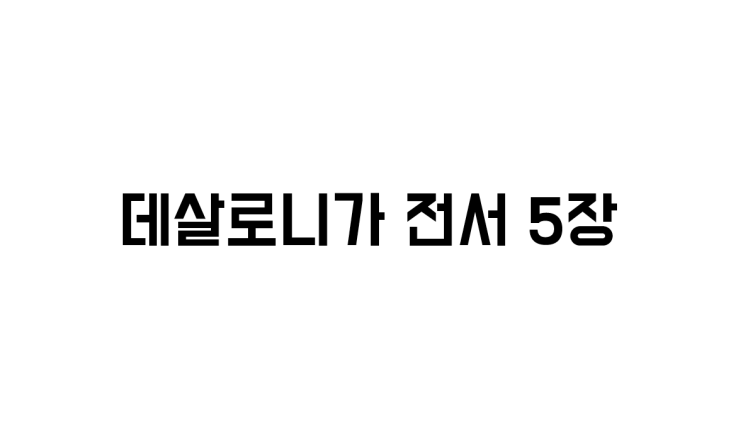 데살로니가 전서 5장